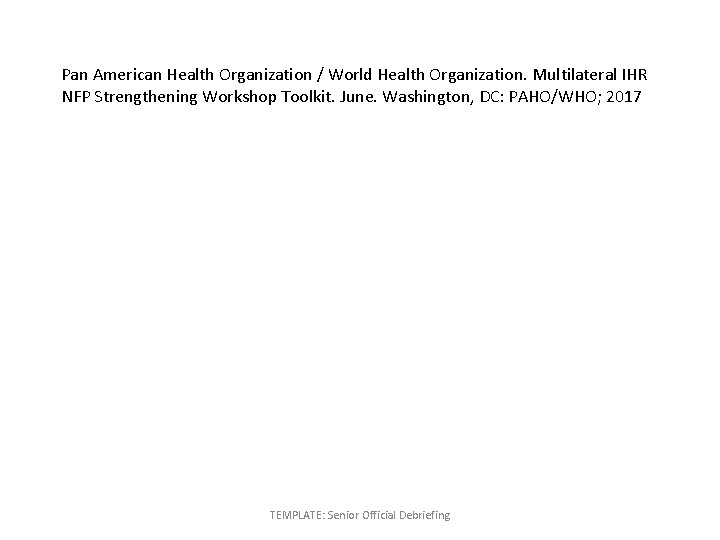 Pan American Health Organization / World Health Organization. Multilateral IHR NFP Strengthening Workshop Toolkit. June. Washington, DC: PAHO/WHO; 2017

TEMPLATE: Senior Official Debriefing